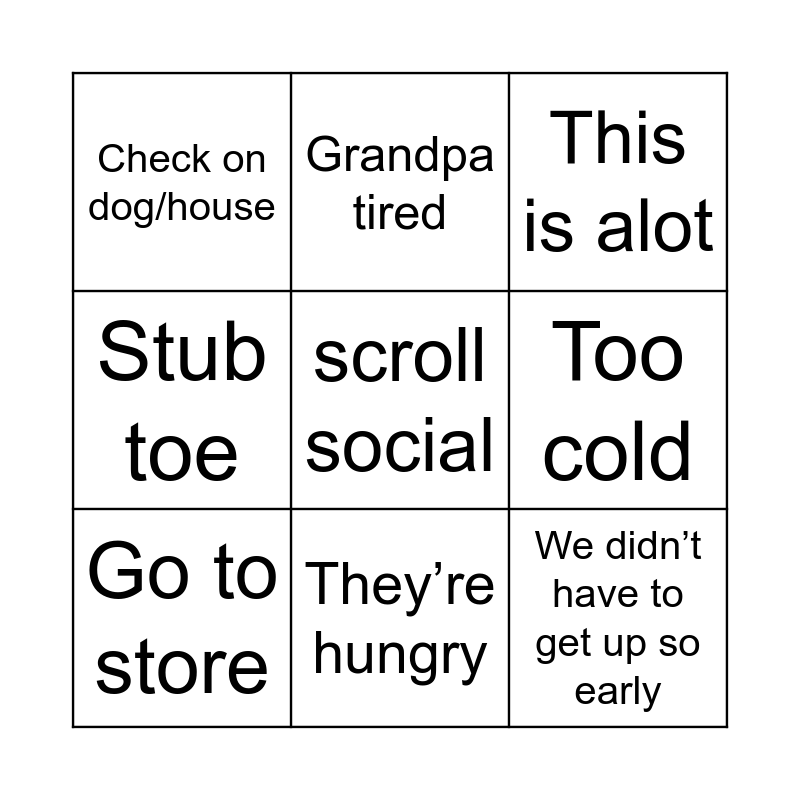 | Check on dog/house | Grandpa tired | This is alot |
|---|---|---|
| Stub toe | scroll social | Too cold |
| Go to store | They're hungry | We didn't have to get up so early |